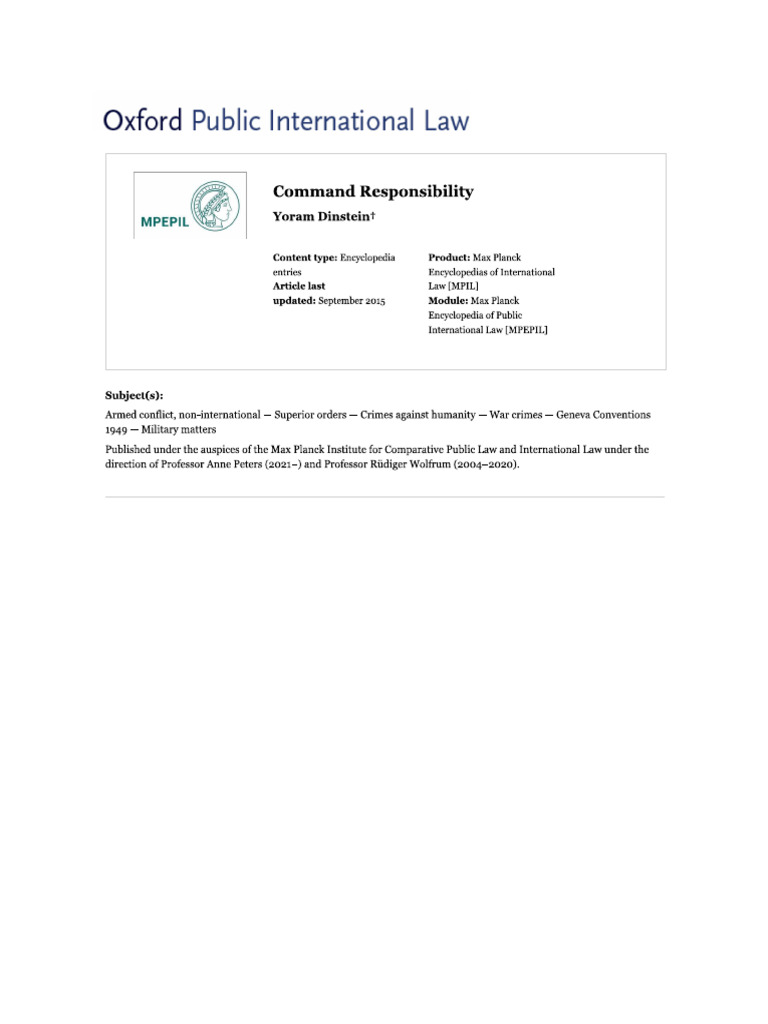 Oxford Public International Law

MPEPIL

Command Responsibility
Yoram Dinstein†

Content type: Encyclopedia entries
Article last updated: September 2015

Product: Max Planck Encyclopedias of International Law [MPIL]
Module: Max Planck Encyclopedia of Public International Law [MPEPIL]

Subject(s):
Armed conflict, non-international — Superior orders — Crimes against humanity — War crimes — Geneva Conventions 1949 — Military matters

Published under the auspices of the Max Planck Institute for Comparative Public Law and International Law under the direction of Professor Anne Peters (2021–) and Professor Rüdiger Wolfrum (2004–2020).